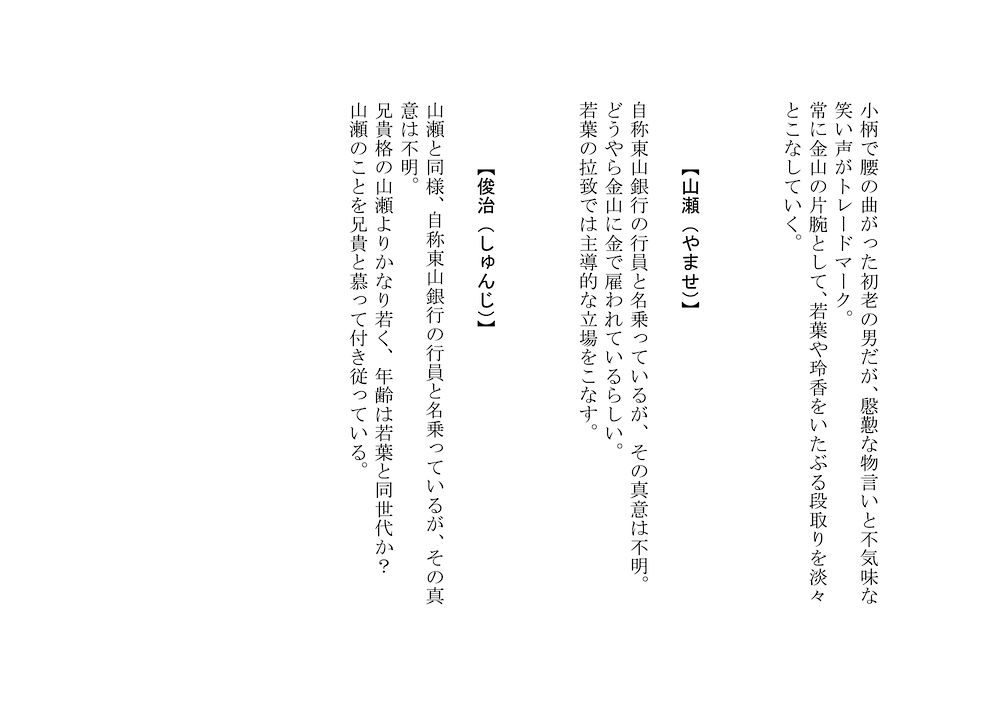 小柄で腰の曲がった初老の男だが、慇懃な物言いと不気味な笑い声がトレードマーク。
常に金山の片腕として、若葉や玲香をいたぶる段取りを淡々とこなしていく。

【山瀬（やませ）】

自称東山銀行の行員と名乗っているが、その真意は不明。
どうやら金山に金で雇われているらしい。
若葉の拉致では主導的な立場をこなす。

【俊治（しゅんじ）】

山瀬と同様、自称東山銀行の行員と名乗っているが、その真意は不明。
兄貴格の山瀬よりかなり若く、年齢は若葉と同世代か？
山瀬のことを兄貴と慕って付き従っている。